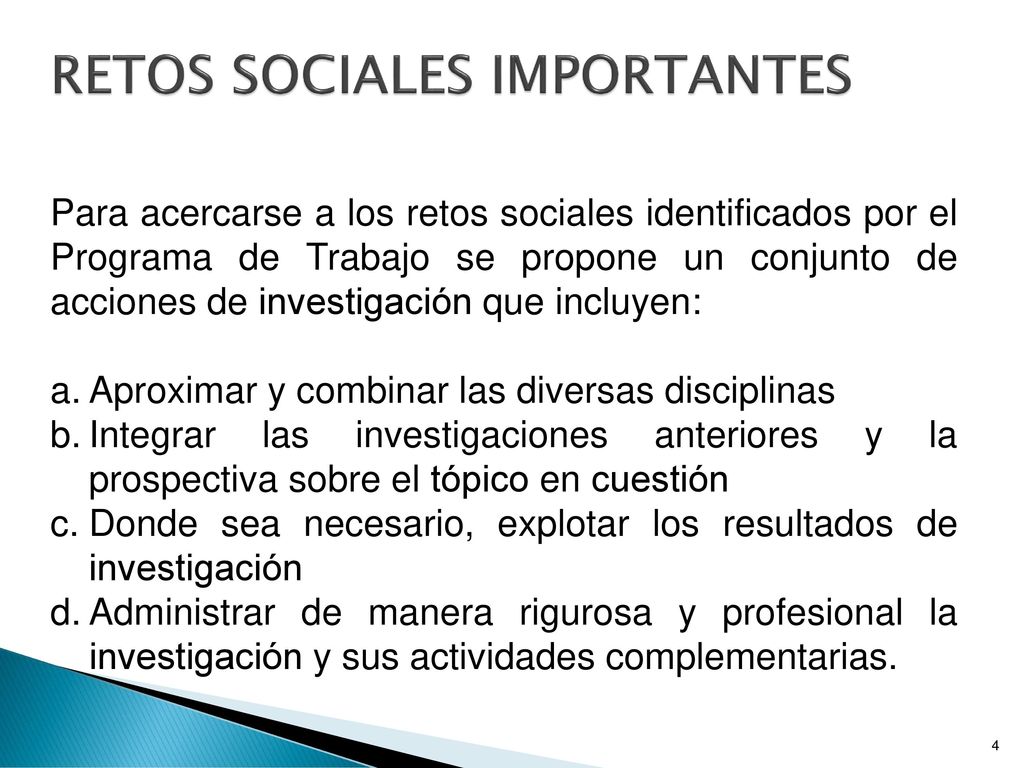 RETOS SOCIALES IMPORTANTES

Para acercarse a los retos sociales identificados por el Programa de Trabajo se propone un conjunto de acciones de investigación que incluyen:

a. Aproximar y combinar las diversas disciplinas
b. Integrar las investigaciones anteriores y la prospectiva sobre el tópico en cuestión
c. Donde sea necesario, explotar los resultados de investigación
d. Administrar de manera rigurosa y profesional la investigación y sus actividades complementarias.

4